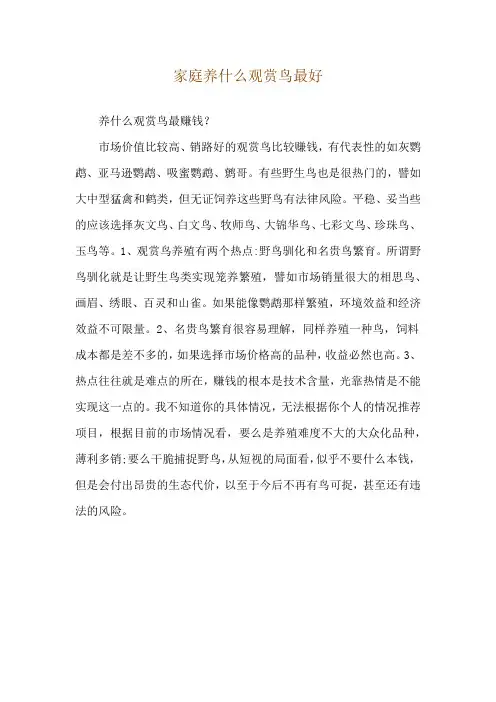 家庭养什么观赏鸟最好

养什么观赏鸟最赚钱？

市场价值比较高、销路好的观赏鸟比较赚钱，有代表性的如灰鹦鹉、亚马逊鹦鹉、吸蜜鹦鹉、鹩哥。有些野生鸟也是很热门的，譬如大中型猛禽和鹤类，但无证饲养这些野鸟有法律风险。平稳、妥当些的应该选择灰文鸟、白文鸟、牧师鸟、大锦华鸟、七彩文鸟、珍珠鸟、玉鸟等。1、观赏鸟养殖有两个热点:野鸟驯化和名贵鸟繁育。所谓野鸟驯化就是让野生鸟类实现笼养繁殖，譬如市场销量很大的相思鸟、画眉、绣眼、百灵和山雀。如果能像鹦鹉那样繁殖，环境效益和经济效益不可限量。2、名贵鸟繁育很容易理解，同样养殖一种鸟，饲料成本都是差不多的，如果选择市场价格高的品种，收益必然也高。3、热点往往就是难点的所在，赚钱的根本是技术含量，光靠热情是不能实现这一点的。我不知道你的具体情况，无法根据你个人的情况推荐项目，根据目前的市场情况看，要么是养殖难度不大的大众化品种，薄利多销;要么干脆捕捉野鸟，从短视的局面看，似乎不要什么本钱，但是会付出昂贵的生态代价，以至于今后不再有鸟可捉，甚至还有违法的风险。